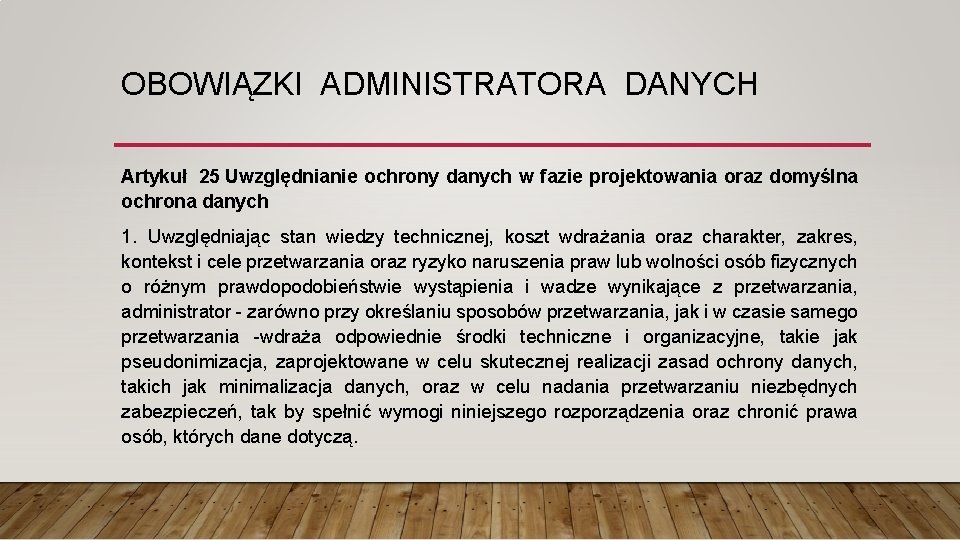 OBOWIĄZKI ADMINISTRATORA DANYCH

Artykuł 25 Uwzględnianie ochrony danych w fazie projektowania oraz domyślna ochrona danych

1. Uwzględniając stan wiedzy technicznej, koszt wdrażania oraz charakter, zakres, kontekst i cele przetwarzania oraz ryzyko naruszenia praw lub wolności osób fizycznych o różnym prawdopodobieństwie wystąpienia i wadze wynikające z przetwarzania, administrator - zarówno przy określaniu sposobów przetwarzania, jak i w czasie samego przetwarzania -wdraża odpowiednie środki techniczne i organizacyjne, takie jak pseudonimizacja, zaprojektowane w celu skutecznej realizacji zasad ochrony danych, takich jak minimalizacja danych, oraz w celu nadania przetwarzaniu niezbędnych zabezpieczeń, tak by spełnić wymogi niniejszego rozporządzenia oraz chronić prawa osób, których dane dotyczą.